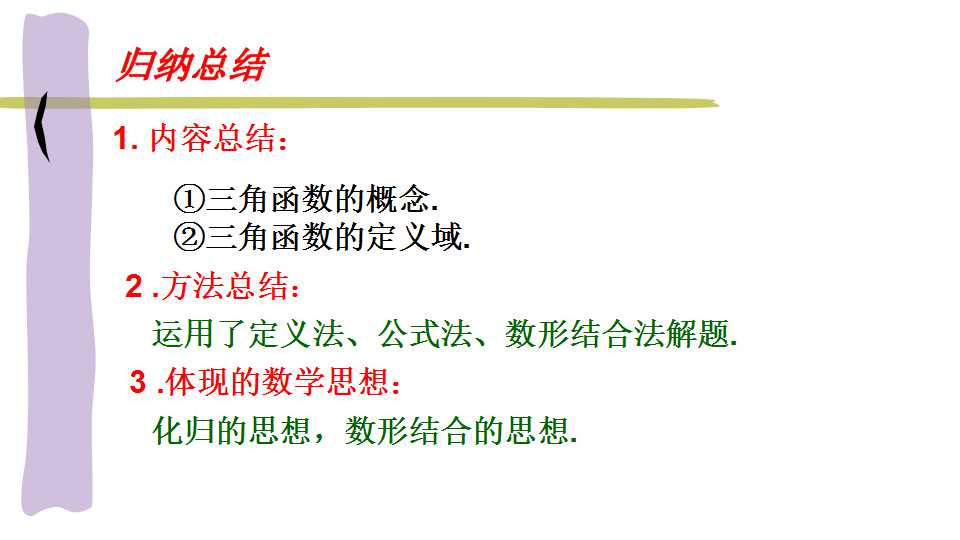 归纳总结

1.内容总结：

①三角函数的概念.
②三角函数的定义域.

2.方法总结：

运用了定义法、公式法、数形结合法解题.

3.体现的数学思想：

化归的思想，数形结合的思想.